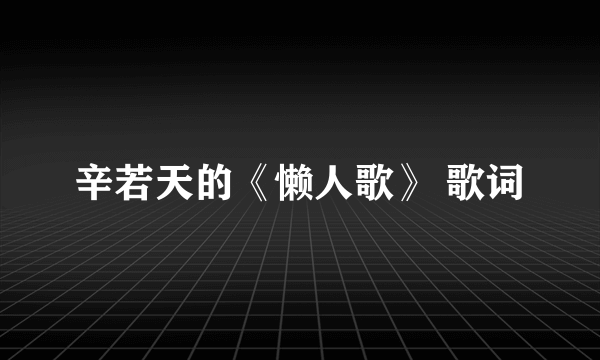 辛若天的《懒人歌》 歌词